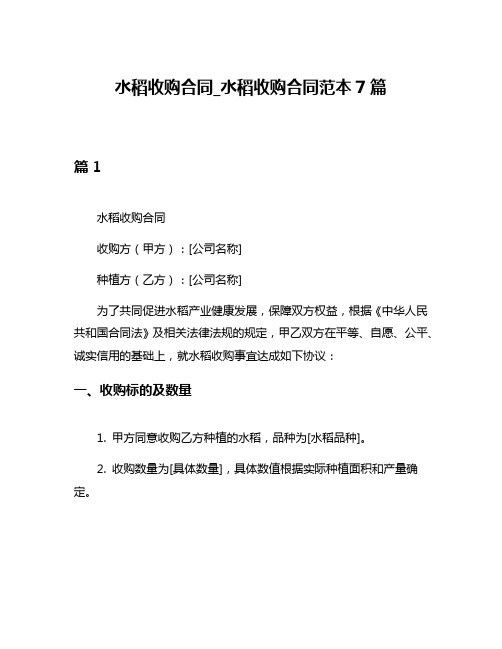 水稻收购合同_水稻收购合同范本 7 篇

篇 1

水稻收购合同

收购方（甲方）：[公司名称]

种植方（乙方）：[公司名称]

为了共同促进水稻产业健康发展，保障双方权益，根据《中华人民共和国合同法》及相关法律法规的规定，甲乙双方在平等、自愿、公平、诚实信用的基础上，就水稻收购事宜达成如下协议：

一、收购标的及数量

1. 甲方同意收购乙方种植的水稻，品种为[水稻品种]。

2. 收购数量为[具体数量]，具体数值根据实际种植面积和产量确定。